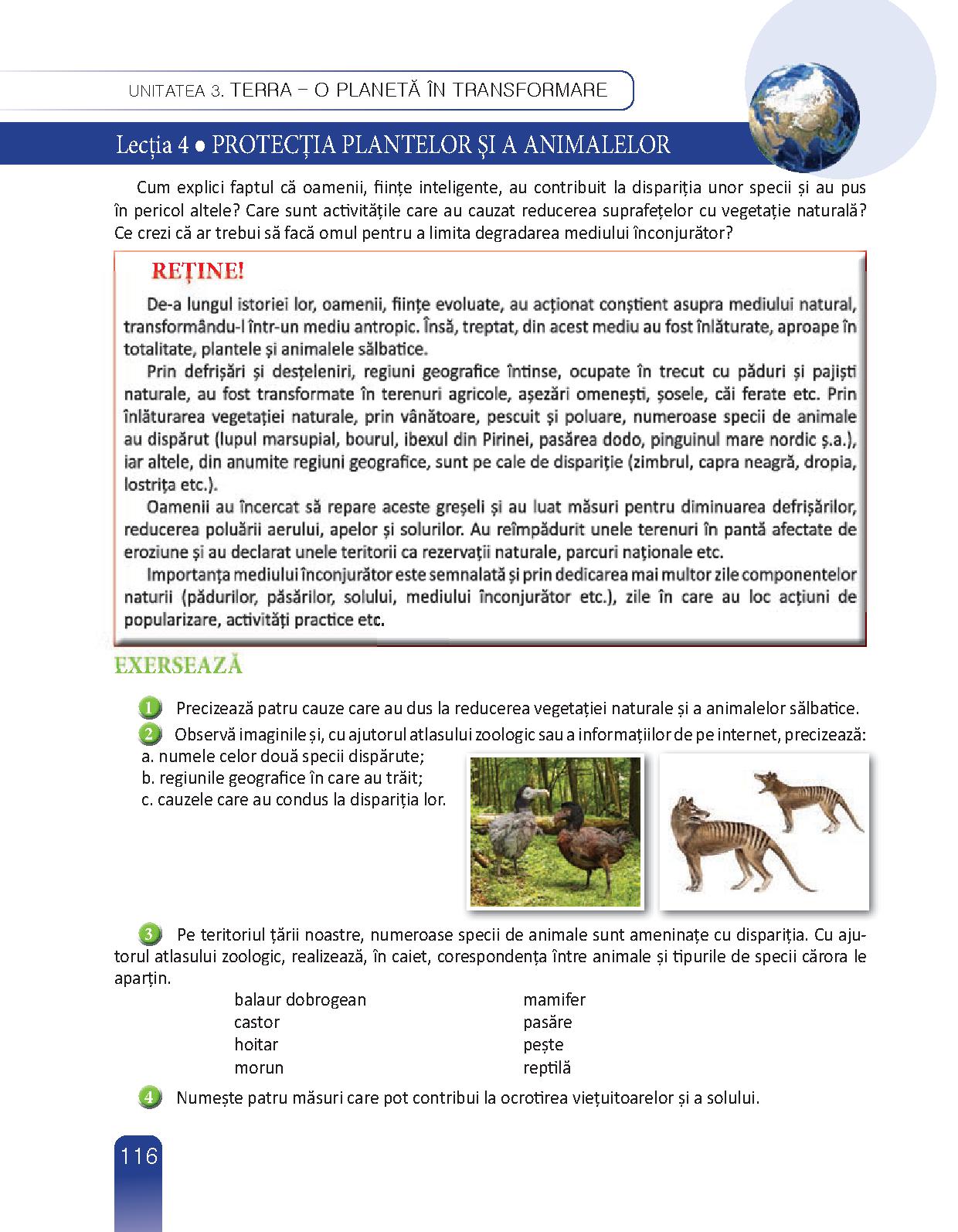 UNITATEA 3. TERRA – O PLANETĂ ÎN TRANSFORMARE

Lecția 4 • PROTECȚIA PLANTELOR ȘI A ANIMALELOR

Cum explici faptul că oamenii, ființe inteligente, au contribuit la dispariția unor specii și au pus în pericol altele? Care sunt activitățile care au cauzat reducerea suprafețelor cu vegetație naturală? Ce crezi că ar trebui să facă omul pentru a limita degradarea mediului înconjurător?

REȚINE!

De-a lungul istoriei lor, oamenii, ființe evoluate, au acționat conștient asupra mediului natural, transformându-l într-un mediu antropic. Însă, treptat, din acest mediu au fost înlăturate, aproape în totalitate, plantele și animalele sălbatice.

Prin defrișări și desțeleniri, regiuni geografice întinse, ocupate în trecut cu păduri și pajiști naturale, au fost transformate în terenuri agricole, așezări omenești, șosele, căi ferate etc. Prin înlăturarea vegetației naturale, prin vânătoare, pescuit și poluare, numeroase specii de animale au dispărut (lupul marsupial, bourul, ibexul din Pirinei, pasărea dodo, pinguinul mare nordic ș.a.), iar altele, din anumite regiuni geografice, sunt pe cale de dispariție (zimbrul, capra neagră, dropia, lostrița etc.).

Oamenii au încercat să repare aceste greșeli și au luat măsuri pentru diminuarea defrișărilor, reducerea poluării aerului, apelor și solurilor. Au reîmpădurit unele terenuri în pantă afectate de eroziune și au declarat unele teritorii ca rezervații naturale, parcuri naționale etc.

Importanța mediului înconjurător este semnalată și prin dedicarea mai multor zile componentelor naturii (pădurilor, păsărilor, solului, mediului înconjurător etc.), zile în care au loc acțiuni de popularizare, activități practice etc.

EXERSEAZĂ

1 Precizează patru cauze care au dus la reducerea vegetației naturale și a animalelor sălbatice.

2 Observă imaginile și, cu ajutorul atlasului zoologic sau a informațiilor de pe internet, precizează:
a. numele celor două specii dispărute;
b. regiunile geografice în care au trăit;
c. cauzele care au condus la dispariția lor.

3 Pe teritoriul țării noastre, numeroase specii de animale sunt amenințate cu dispariția. Cu ajutorul atlasului zoologic, realizează, în caiet, corespondența între animale și tipurile de specii cărora le aparțin.

balaur dobrogean
castor
hoitar
morun

mamifer
pasăre
pește
reptilă

4 Numește patru măsuri care pot contribui la ocrotirea viețuitoarelor și a solului.

116